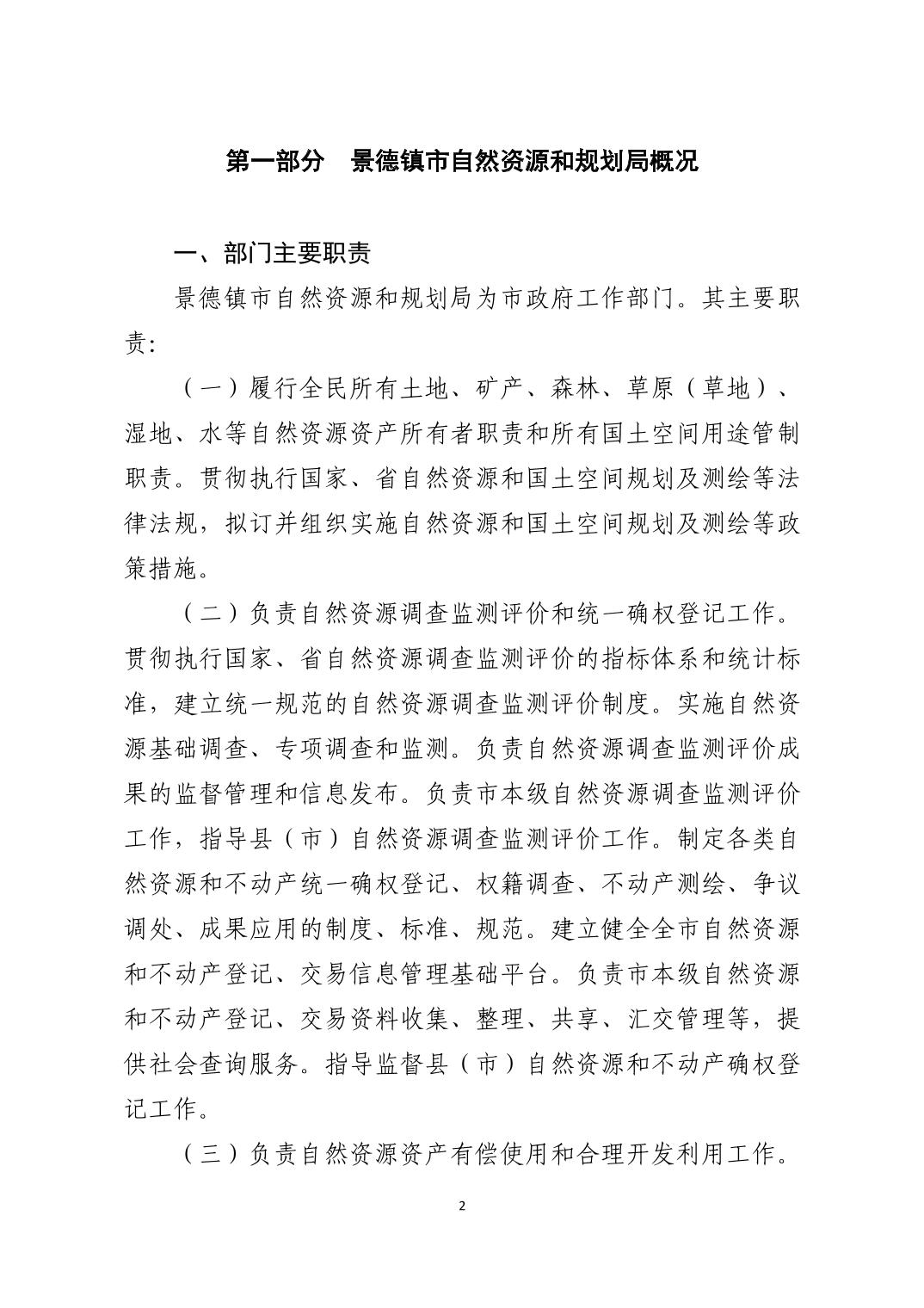 第一部分　景德镇市自然资源和规划局概况

一、部门主要职责

景德镇市自然资源和规划局为市政府工作部门。其主要职责:

（一）履行全民所有土地、矿产、森林、草原（草地）、湿地、水等自然资源资产所有者职责和所有国土空间用途管制职责。贯彻执行国家、省自然资源和国土空间规划及测绘等法律法规，拟订并组织实施自然资源和国土空间规划及测绘等政策措施。

（二）负责自然资源调查监测评价和统一确权登记工作。贯彻执行国家、省自然资源调查监测评价的指标体系和统计标准，建立统一规范的自然资源调查监测评价制度。实施自然资源基础调查、专项调查和监测。负责自然资源调查监测评价成果的监督管理和信息发布。负责市本级自然资源调查监测评价工作，指导县（市）自然资源调查监测评价工作。制定各类自然资源和不动产统一确权登记、权籍调查、不动产测绘、争议调处、成果应用的制度、标准、规范。建立健全全市自然资源和不动产登记、交易信息管理基础平台。负责市本级自然资源和不动产登记、交易资料收集、整理、共享、汇交管理等，提供社会查询服务。指导监督县（市）自然资源和不动产确权登记工作。

（三）负责自然资源资产有偿使用和合理开发利用工作。

2